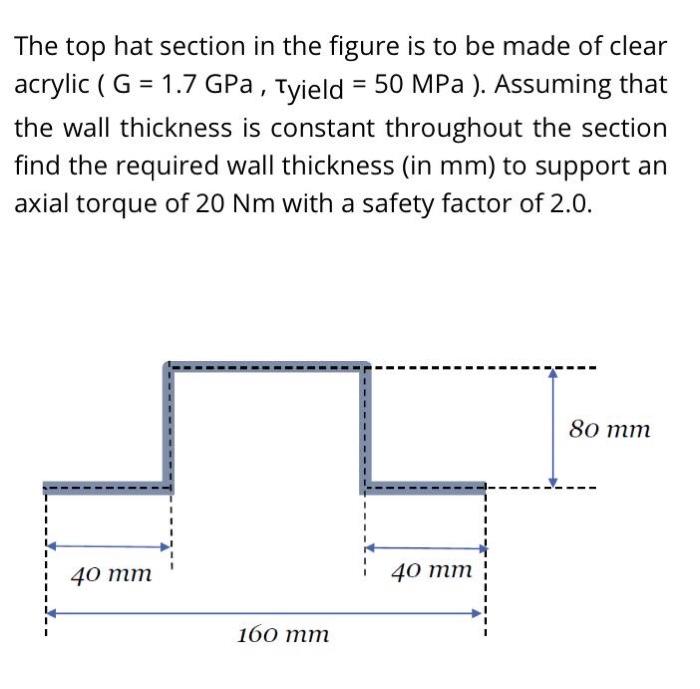 The top hat section in the figure is to be made of clear acrylic ( G = 1.7 GPa , $\tau_{yield}$ = 50 MPa ). Assuming that the wall thickness is constant throughout the section find the required wall thickness (in mm) to support an axial torque of 20 Nm with a safety factor of 2.0.

80 mm

40 mm

40 mm

160 mm